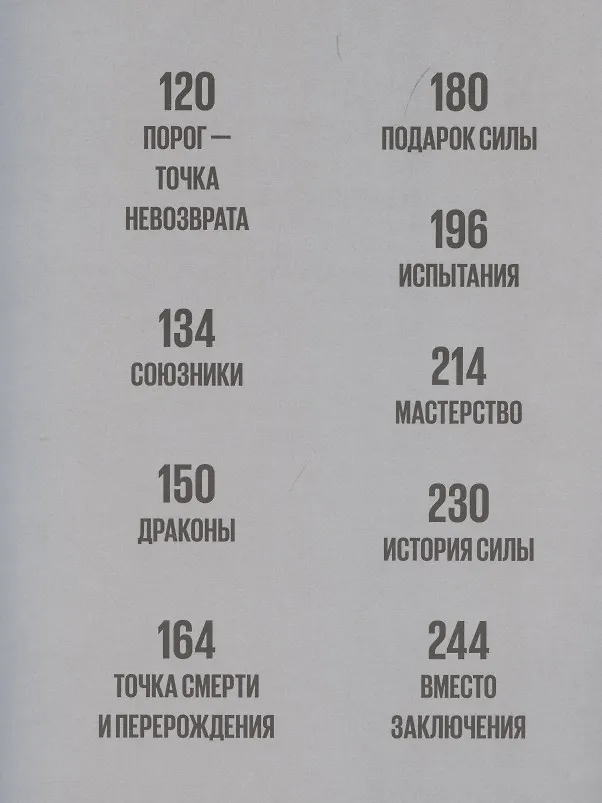 120
ПОРОГ —
ТОЧКА
НЕВОЗВРАТА

134
СОЮЗНИКИ

150
ДРАКОНЫ

164
ТОЧКА СМЕРТИ
И ПЕРЕРОЖДЕНИЯ

180
ПОДАРОК СИЛЫ

196
ИСПЫТАНИЯ

214
МАСТЕРСТВО

230
ИСТОРИЯ СИЛЫ

244
ВМЕСТО
ЗАКЛЮЧЕНИЯ